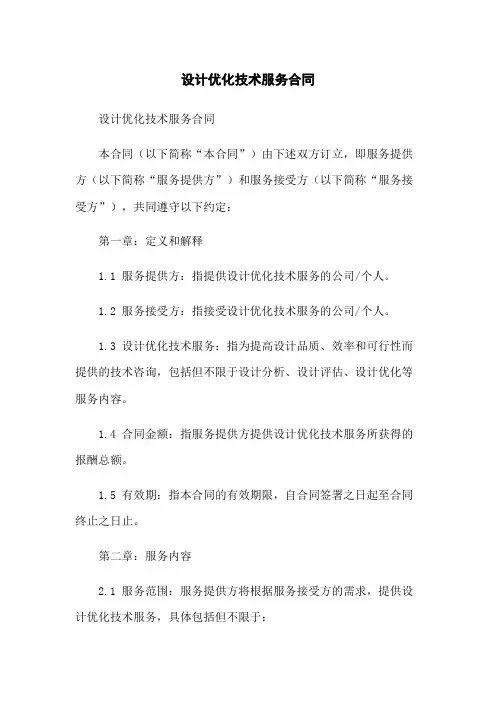 设计优化技术服务合同

设计优化技术服务合同

本合同（以下简称“本合同”）由下述双方订立，即服务提供方（以下简称“服务提供方”）和服务接受方（以下简称“服务接受方”），共同遵守以下约定：

第一章：定义和解释

1.1 服务提供方：指提供设计优化技术服务的公司/个人。

1.2 服务接受方：指接受设计优化技术服务的公司/个人。

1.3 设计优化技术服务：指为提高设计品质、效率和可行性而提供的技术咨询，包括但不限于设计分析、设计评估、设计优化等服务内容。

1.4 合同金额：指服务提供方提供设计优化技术服务所获得的报酬总额。

1.5 有效期：指本合同的有效期限，自合同签署之日起至合同终止之日止。

第二章：服务内容

2.1 服务范围：服务提供方将根据服务接受方的需求，提供设计优化技术服务，具体包括但不限于：